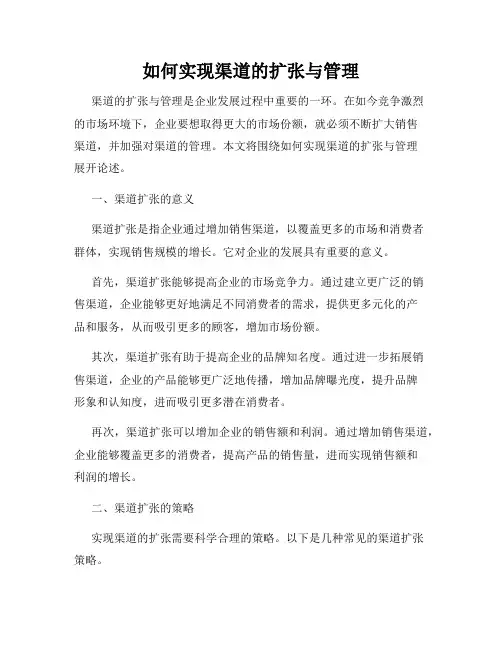 如何实现渠道的扩张与管理

渠道的扩张与管理是企业发展过程中重要的一环。在如今竞争激烈的市场环境下，企业要想取得更大的市场份额，就必须不断扩大销售渠道，并加强对渠道的管理。本文将围绕如何实现渠道的扩张与管理展开论述。

一、渠道扩张的意义

渠道扩张是指企业通过增加销售渠道，以覆盖更多的市场和消费者群体，实现销售规模的增长。它对企业的发展具有重要的意义。

首先，渠道扩张能够提高企业的市场竞争力。通过建立更广泛的销售渠道，企业能够更好地满足不同消费者的需求，提供更多元化的产品和服务，从而吸引更多的顾客，增加市场份额。

其次，渠道扩张有助于提高企业的品牌知名度。通过进一步拓展销售渠道，企业的产品能够更广泛地传播，增加品牌曝光度，提升品牌形象和认知度，进而吸引更多潜在消费者。

再次，渠道扩张可以增加企业的销售额和利润。通过增加销售渠道，企业能够覆盖更多的消费者，提高产品的销售量，进而实现销售额和利润的增长。

二、渠道扩张的策略

实现渠道的扩张需要科学合理的策略。以下是几种常见的渠道扩张策略。